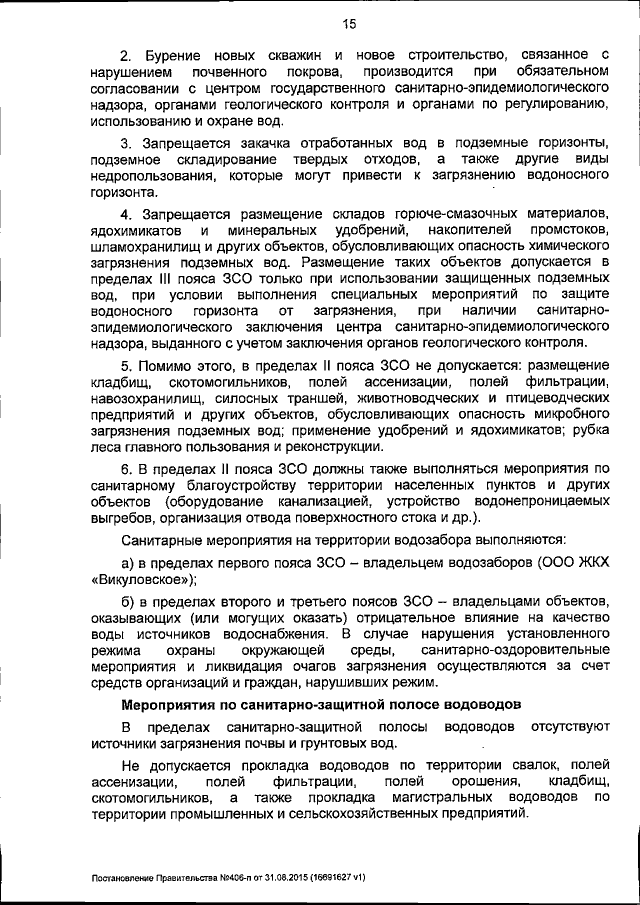 15

2. Бурение новых скважин и новое строительство, связанное с нарушением почвенного покрова, производится при обязательном согласовании с центром государственного санитарно-эпидемиологического надзора, органами геологического контроля и органами по регулированию, использованию и охране вод.

3. Запрещается закачка отработанных вод в подземные горизонты, подземное складирование твердых отходов, а также другие виды недропользования, которые могут привести к загрязнению водоносного горизонта.

4. Запрещается размещение складов горюче-смазочных материалов, ядохимикатов и минеральных удобрений, накопителей промстоков, шламохранилищ и других объектов, обусловливающих опасность химического загрязнения подземных вод. Размещение таких объектов допускается в пределах III пояса ЗСО только при использовании защищенных подземных вод, при условии выполнения специальных мероприятий по защите водоносного горизонта от загрязнения, при наличии санитарно-эпидемиологического заключения центра санитарно-эпидемиологического надзора, выданного с учетом заключения органов геологического контроля.

5. Помимо этого, в пределах II пояса ЗСО не допускается: размещение кладбищ, скотомогильников, полей ассенизации, полей фильтрации, навозохранилищ, силосных траншей, животноводческих и птицеводческих предприятий и других объектов, обусловливающих опасность микробного загрязнения подземных вод; применение удобрений и ядохимикатов; рубка леса главного пользования и реконструкции.

6. В пределах II пояса ЗСО должны также выполняться мероприятия по санитарному благоустройству территории населенных пунктов и других объектов (оборудование канализацией, устройство водонепроницаемых выгребов, организация отвода поверхностного стока и др.).

Санитарные мероприятия на территории водозабора выполняются:

а) в пределах первого пояса ЗСО – владельцем водозаборов (ООО ЖКХ «Викуловское»);

б) в пределах второго и третьего поясов ЗСО – владельцами объектов, оказывающих (или могущих оказать) отрицательное влияние на качество воды источников водоснабжения. В случае нарушения установленного режима охраны окружающей среды, санитарно-оздоровительные мероприятия и ликвидация очагов загрязнения осуществляются за счет средств организаций и граждан, нарушивших режим.

Мероприятия по санитарно-защитной полосе водоводов

В пределах санитарно-защитной полосы водоводов отсутствуют источники загрязнения почвы и грунтовых вод.

Не допускается прокладка водоводов по территории свалок, полей ассенизации, полей фильтрации, полей орошения, кладбищ, скотомогильников, а также прокладка магистральных водоводов по территории промышленных и сельскохозяйственных предприятий.

Постановление Правительства №406-п от 31.08.2015 (16691627 v1)